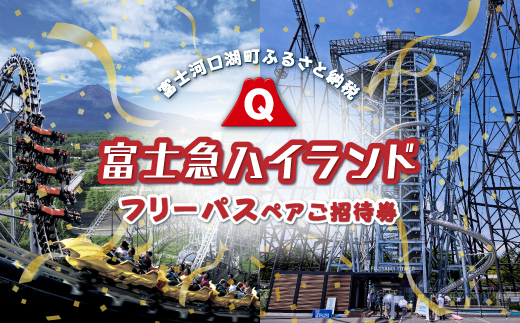 富士河口湖町ふるさと納税

Q

富士急ハイランド

フリーパスペアご招待券